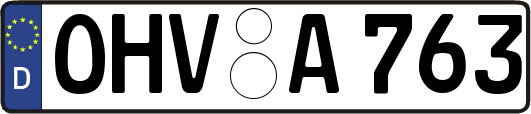 D
OHV A 763